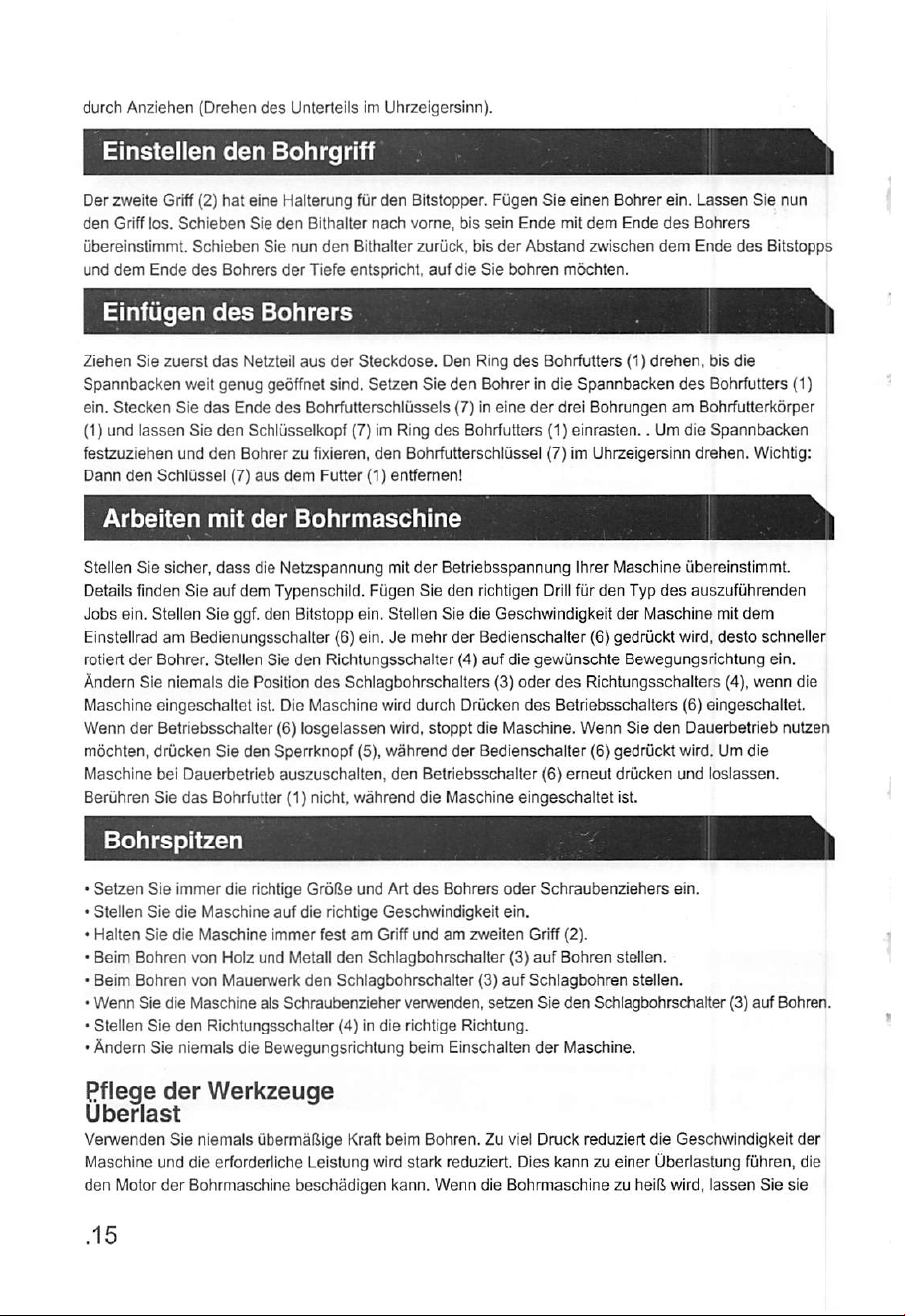 durch Anziehen (Drehen des Unterteils im Uhrzeigersinn).

Einstellen den Bohrgriff

Der zweite Griff (2) hat eine Halterung für den Bitstopper. Fügen Sie einen Bohrer ein. Lassen Sie nun den Griff los. Schieben Sie den Bithalter nach vorne, bis sein Ende mit dem Ende des Bohrers übereinstimmt. Schieben Sie nun den Bithalter zurück, bis der Abstand zwischen dem Ende des Bitstopps und dem Ende des Bohrers der Tiefe entspricht, auf die Sie bohren möchten.

Einfügen des Bohrers

Ziehen Sie zuerst das Netzteil aus der Steckdose. Den Ring des Bohrfutters (1) drehen, bis die Spannbacken weit genug geöffnet sind. Setzen Sie den Bohrer in die Spannbacken des Bohrfutters (1) ein. Stecken Sie das Ende des Bohrfutterschlüssels (7) in eine der drei Bohrungen am Bohrfutterkörper (1) und lassen Sie den Schlüsselkopf (7) im Ring des Bohrfutters (1) einrasten. . Um die Spannbacken festzuziehen und den Bohrer zu fixieren, den Bohrfutterschlüssel (7) im Uhrzeigersinn drehen. Wichtig: Dann den Schlüssel (7) aus dem Futter (1) entfernen!

Arbeiten mit der Bohrmaschine

Stellen Sie sicher, dass die Netzspannung mit der Betriebsspannung Ihrer Maschine übereinstimmt. Details finden Sie auf dem Typenschild. Fügen Sie den richtigen Drill für den Typ des auszuführenden Jobs ein. Stellen Sie ggf. den Bitstopp ein. Stellen Sie die Geschwindigkeit der Maschine mit dem Einstellrad am Bedienungsschalter (6) ein. Je mehr der Bedienschalter (6) gedrückt wird, desto schneller rotiert der Bohrer. Stellen Sie den Richtungsschalter (4) auf die gewünschte Bewegungsrichtung ein. Ändern Sie niemals die Position des Schlagbohrschalters (3) oder des Richtungsschalters (4), wenn die Maschine eingeschaltet ist. Die Maschine wird durch Drücken des Betriebsschalters (6) eingeschaltet. Wenn der Betriebsschalter (6) losgelassen wird, stoppt die Maschine. Wenn Sie den Dauerbetrieb nutzen möchten, drücken Sie den Sperrknopf (5), während der Bedienschalter (6) gedrückt wird. Um die Maschine bei Dauerbetrieb auszuschalten, den Betriebsschalter (6) erneut drücken und loslassen. Berühren Sie das Bohrfutter (1) nicht, während die Maschine eingeschaltet ist.

Bohrspitzen

• Setzen Sie immer die richtige Größe und Art des Bohrers oder Schraubenziehers ein.
• Stellen Sie die Maschine auf die richtige Geschwindigkeit ein.
• Halten Sie die Maschine immer fest am Griff und am zweiten Griff (2).
• Beim Bohren von Holz und Metall den Schlagbohrschalter (3) auf Bohren stellen.
• Beim Bohren von Mauerwerk den Schlagbohrschalter (3) auf Schlagbohren stellen.
• Wenn Sie die Maschine als Schraubenzieher verwenden, setzen Sie den Schlagbohrschalter (3) auf Bohren.
• Stellen Sie den Richtungsschalter (4) in die richtige Richtung.
• Ändern Sie niemals die Bewegungsrichtung beim Einschalten der Maschine.

Pflege der Werkzeuge
Überlast

Verwenden Sie niemals übermäßige Kraft beim Bohren. Zu viel Druck reduziert die Geschwindigkeit der Maschine und die erforderliche Leistung wird stark reduziert. Dies kann zu einer Überlastung führen, die den Motor der Bohrmaschine beschädigen kann. Wenn die Bohrmaschine zu heiß wird, lassen Sie sie

.15